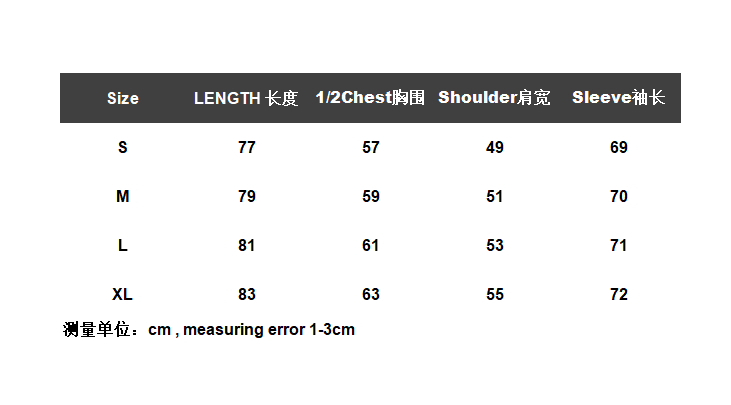 | Size | LENGTH 长度 | 1/2Chest胸围 | Shoulder肩宽 | Sleeve袖长 |
|---|---|---|---|---|
| S | 77 | 57 | 49 | 69 |
| M | 79 | 59 | 51 | 70 |
| L | 81 | 61 | 53 | 71 |
| XL | 83 | 63 | 55 | 72 |

测量单位：cm , measuring error 1-3cm